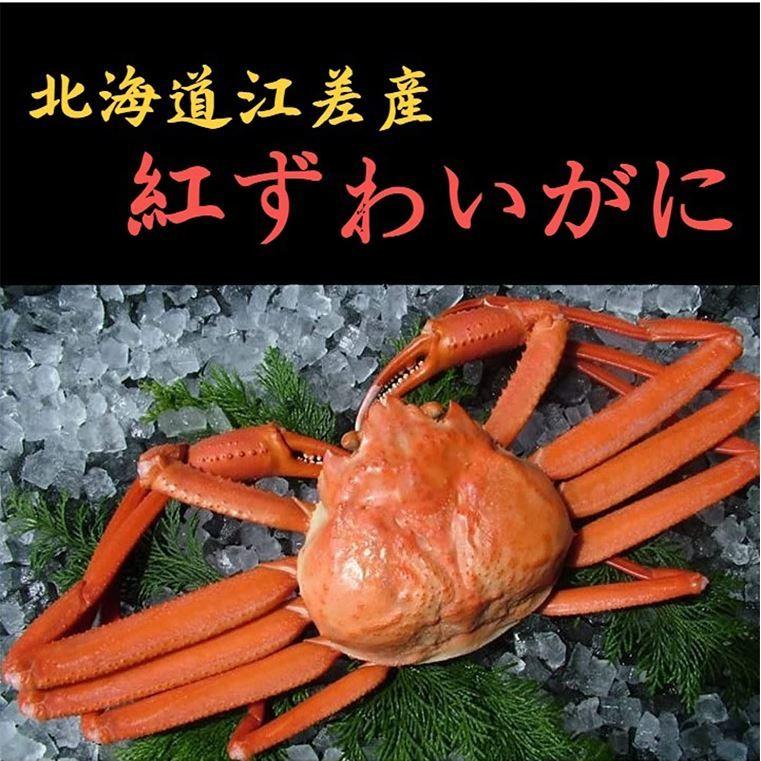 北海道江差産
紅ずわいがに